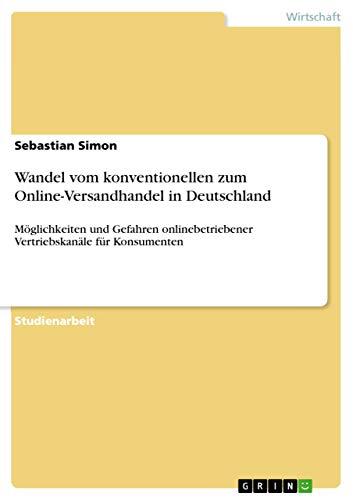 Wirtschaft

Sebastian Simon

Wandel vom konventionellen zum Online-Versandhandel in Deutschland

Möglichkeiten und Gefahren onlinebetriebener Vertriebskanäle für Konsumenten

Studienarbeit

GRIN